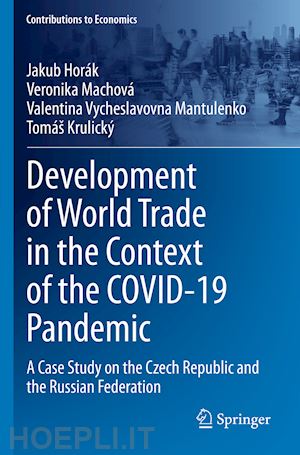 Contributions to Economics

Jakub Horák
Veronika Machová
Valentina Vycheslavovna Mantulenko
Tomáš Krulický

Development of World Trade in the Context of the COVID-19 Pandemic

A Case Study on the Czech Republic and the Russian Federation

Springer

HOEPLI.IT